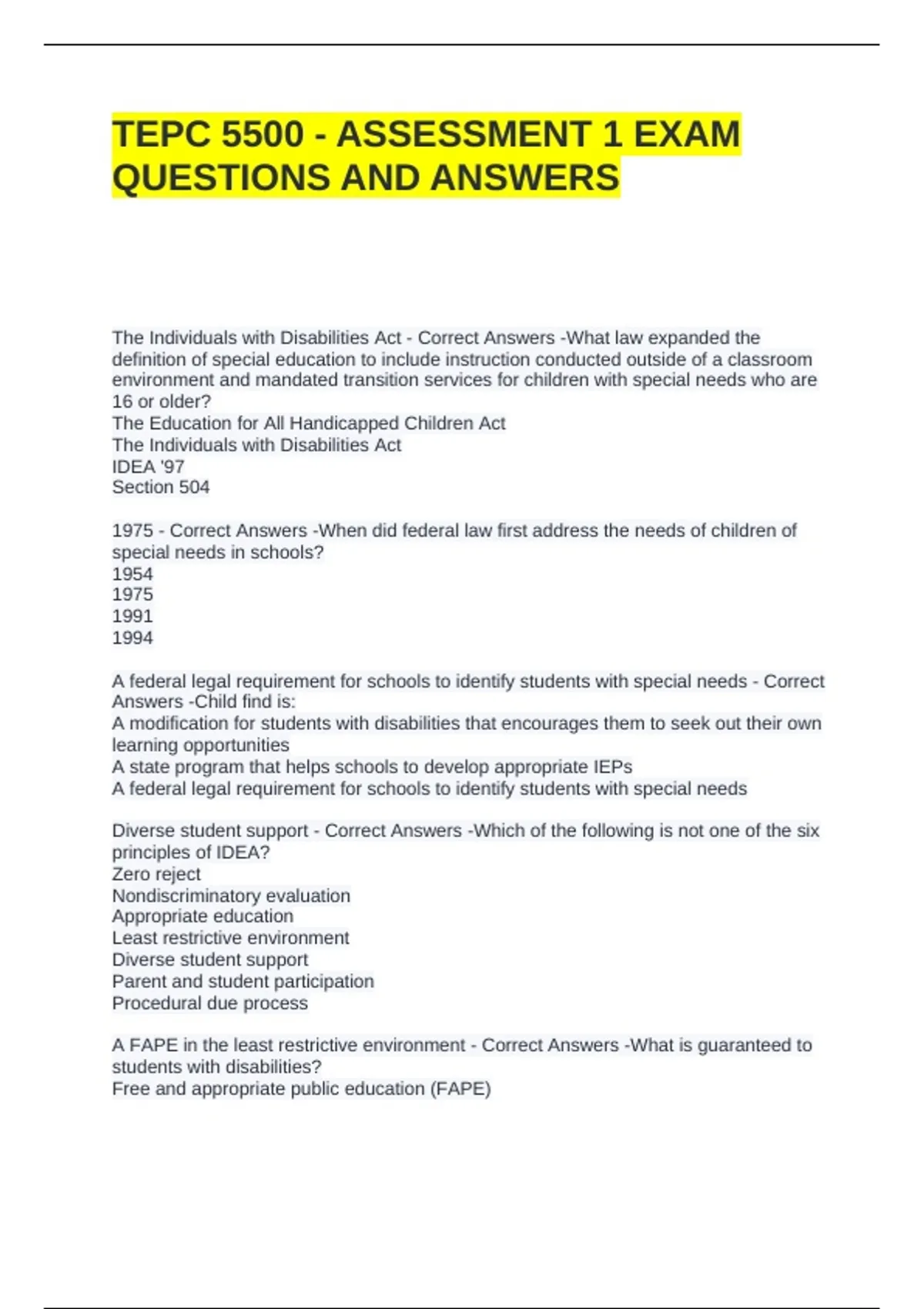 TEPC 5500 - ASSESSMENT 1 EXAM QUESTIONS AND ANSWERS

The Individuals with Disabilities Act - Correct Answers -What law expanded the definition of special education to include instruction conducted outside of a classroom environment and mandated transition services for children with special needs who are 16 or older?
The Education for All Handicapped Children Act
The Individuals with Disabilities Act
IDEA '97
Section 504

1975 - Correct Answers -When did federal law first address the needs of children of special needs in schools?
1954
1975
1991
1994

A federal legal requirement for schools to identify students with special needs - Correct Answers -Child find is:
A modification for students with disabilities that encourages them to seek out their own learning opportunities
A state program that helps schools to develop appropriate IEPs
A federal legal requirement for schools to identify students with special needs

Diverse student support - Correct Answers -Which of the following is not one of the six principles of IDEA?
Zero reject
Nondiscriminatory evaluation
Appropriate education
Least restrictive environment
Diverse student support
Parent and student participation
Procedural due process

A FAPE in the least restrictive environment - Correct Answers -What is guaranteed to students with disabilities?
Free and appropriate public education (FAPE)